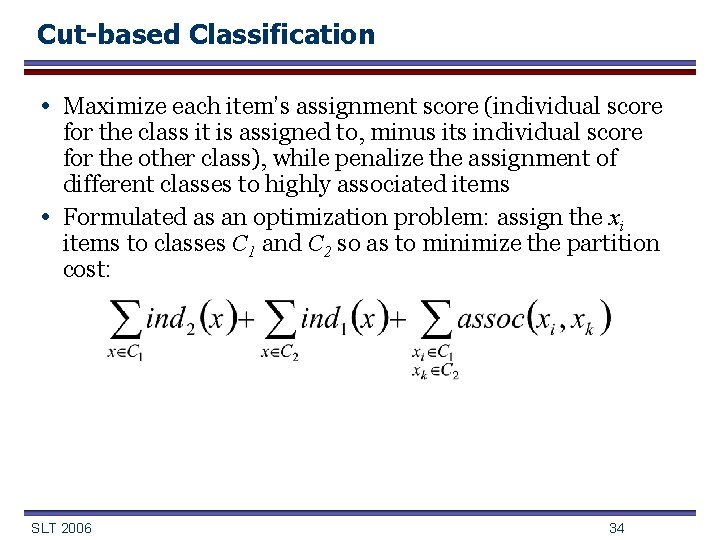 Cut-based Classification

• Maximize each item's assignment score (individual score for the class it is assigned to, minus its individual score for the other class), while penalize the assignment of different classes to highly associated items

• Formulated as an optimization problem: assign the $x_i$ items to classes $C_1$ and $C_2$ so as to minimize the partition cost:

$\sum_{x \in C_1} ind_2(x) + \sum_{x \in C_2} ind_1(x) + \sum_{\substack{x_i \in C_1 \\ x_k \in C_2}} assoc(x_i, x_k)$

SLT 2006

34